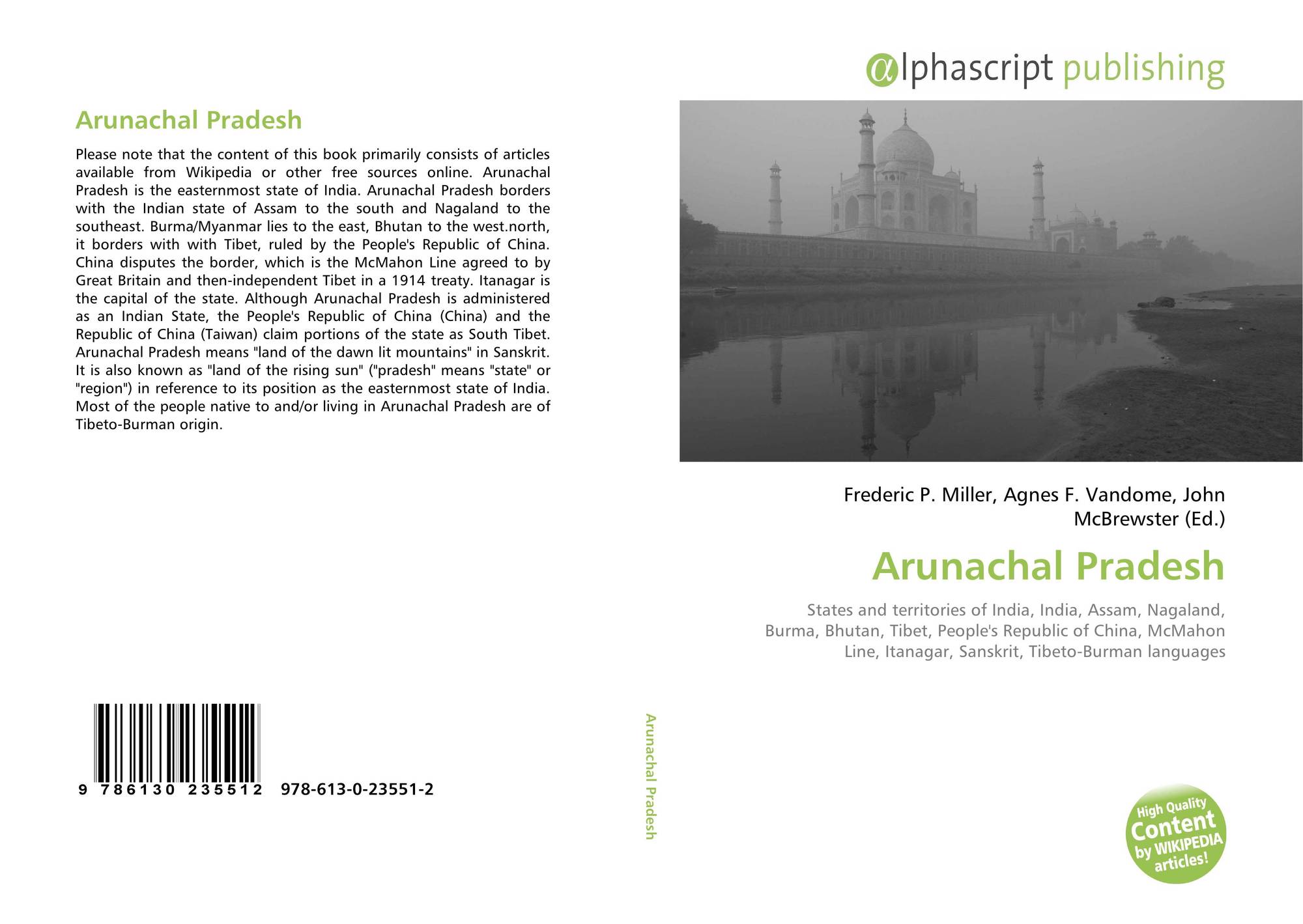 Arunachal Pradesh

Please note that the content of this book primarily consists of articles available from Wikipedia or other free sources online. Arunachal Pradesh is the easternmost state of India. Arunachal Pradesh borders with the Indian state of Assam to the south and Nagaland to the southeast. Burma/Myanmar lies to the east, Bhutan to the west.north, it borders with with Tibet, ruled by the People's Republic of China. China disputes the border, which is the McMahon Line agreed to by Great Britain and then-independent Tibet in a 1914 treaty. Itanagar is the capital of the state. Although Arunachal Pradesh is administered as an Indian State, the People's Republic of China (China) and the Republic of China (Taiwan) claim portions of the state as South Tibet. Arunachal Pradesh means "land of the dawn lit mountains" in Sanskrit. It is also known as "land of the rising sun" ("pradesh" means "state" or "region") in reference to its position as the easternmost state of India. Most of the people native to and/or living in Arunachal Pradesh are of Tibeto-Burman origin.

9 786130 235512 978-613-0-23551-2

Arunachal Pradesh

αlphascript publishing

Frederic P. Miller, Agnes F. Vandome, John McBrewster (Ed.)

Arunachal Pradesh

States and territories of India, India, Assam, Nagaland, Burma, Bhutan, Tibet, People's Republic of China, McMahon Line, Itanagar, Sanskrit, Tibeto-Burman languages

High Quality Content by WIKIPEDIA articles!